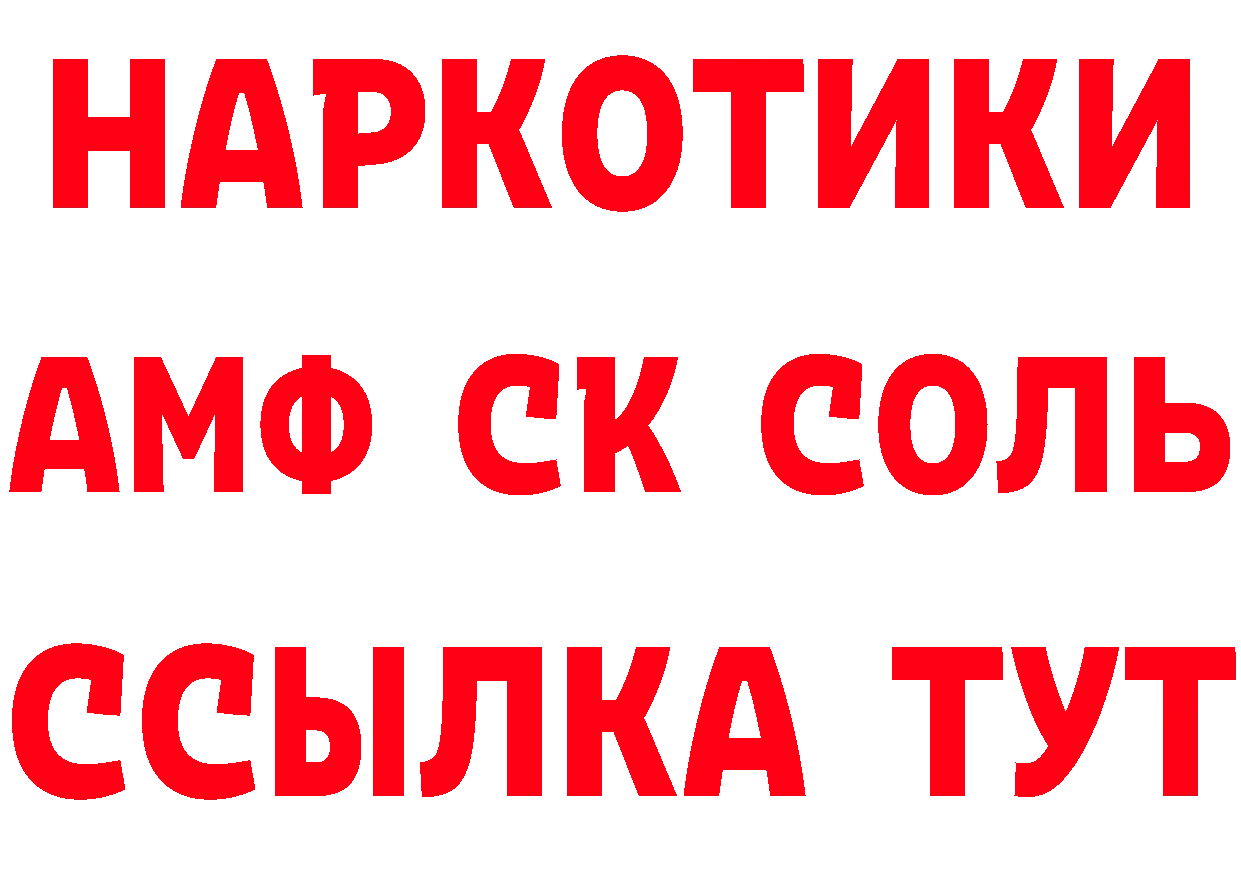 НАРКОТИКИ

АМФ СК СОЛЬ

ССЫЛКА ТУТ